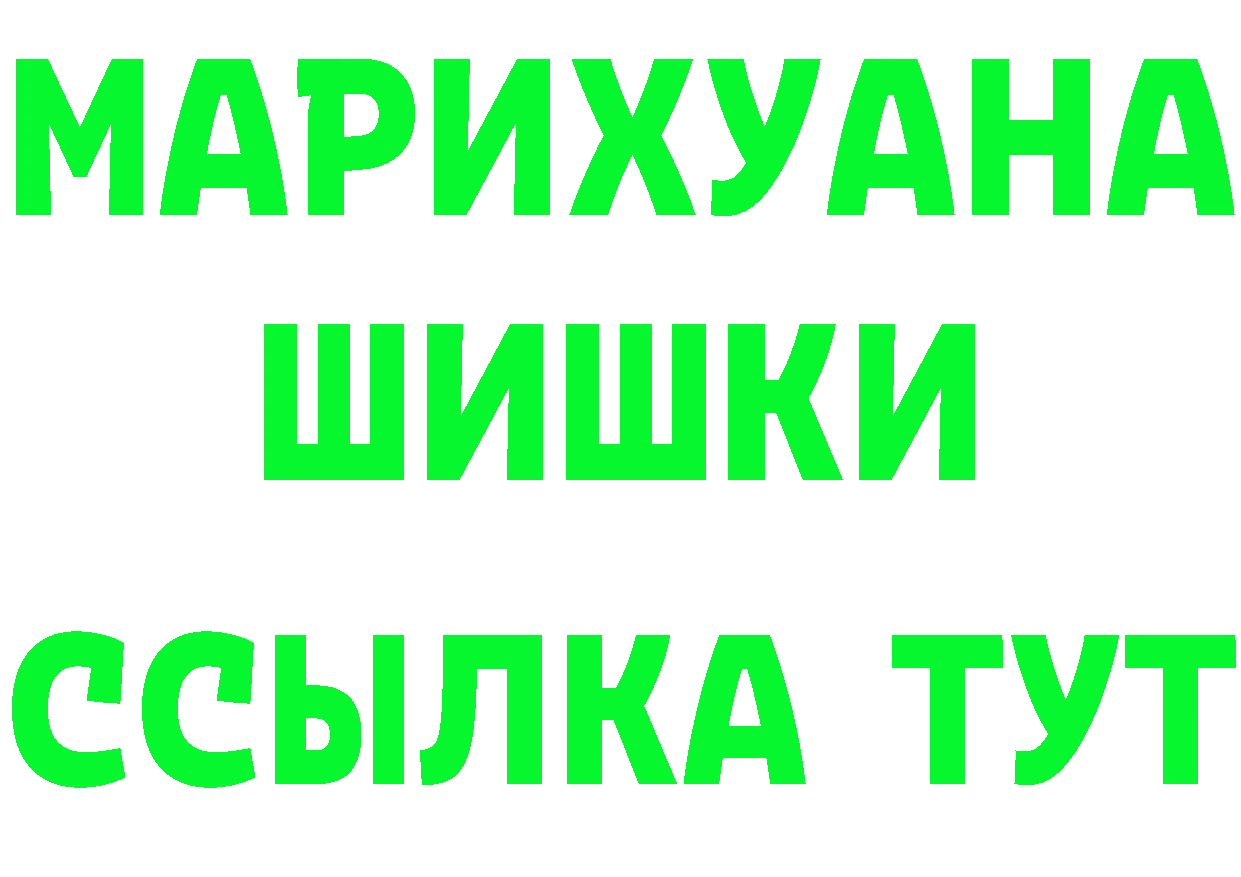 МАРИХУАНА
ШИШКИ
ССЫЛКА ТУТ